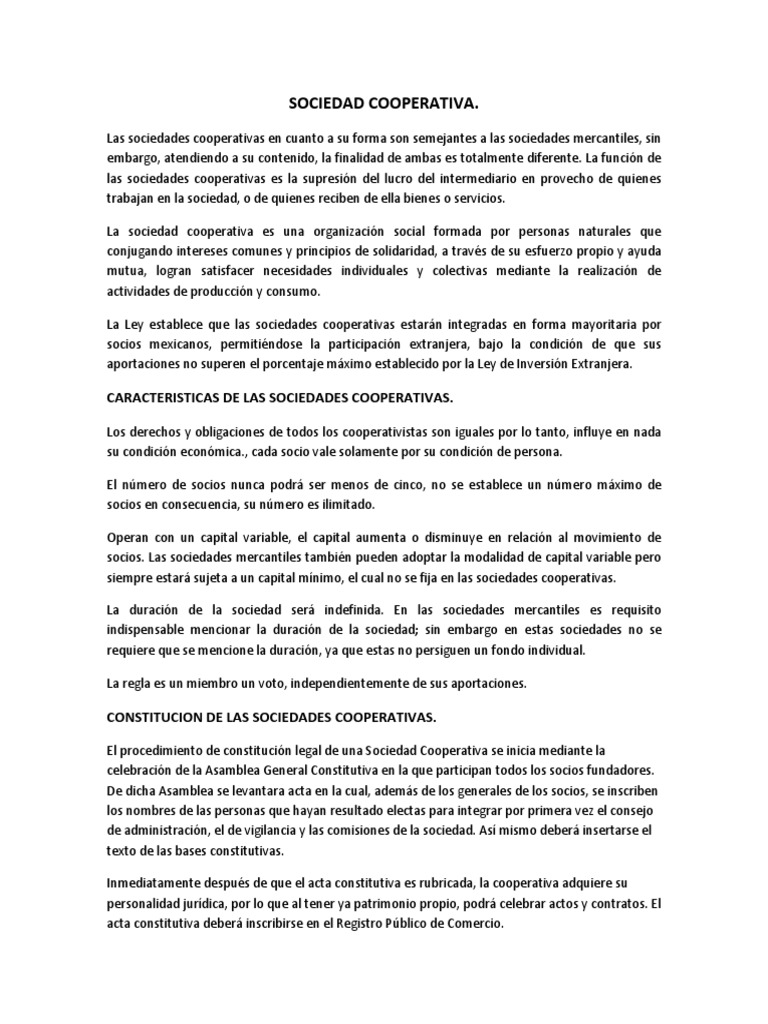 SOCIEDAD COOPERATIVA.

Las sociedades cooperativas en cuanto a su forma son semejantes a las sociedades mercantiles, sin embargo, atendiendo a su contenido, la finalidad de ambas es totalmente diferente. La función de las sociedades cooperativas es la supresión del lucro del intermediario en provecho de quienes trabajan en la sociedad, o de quienes reciben de ella bienes o servicios.

La sociedad cooperativa es una organización social formada por personas naturales que conjugando intereses comunes y principios de solidaridad, a través de su esfuerzo propio y ayuda mutua, logran satisfacer necesidades individuales y colectivas mediante la realización de actividades de producción y consumo.

La Ley establece que las sociedades cooperativas estarán integradas en forma mayoritaria por socios mexicanos, permitiéndose la participación extranjera, bajo la condición de que sus aportaciones no superen el porcentaje máximo establecido por la Ley de Inversión Extranjera.

CARACTERISTICAS DE LAS SOCIEDADES COOPERATIVAS.

Los derechos y obligaciones de todos los cooperativistas son iguales por lo tanto, influye en nada su condición económica., cada socio vale solamente por su condición de persona.

El número de socios nunca podrá ser menos de cinco, no se establece un número máximo de socios en consecuencia, su número es ilimitado.

Operan con un capital variable, el capital aumenta o disminuye en relación al movimiento de socios. Las sociedades mercantiles también pueden adoptar la modalidad de capital variable pero siempre estará sujeta a un capital mínimo, el cual no se fija en las sociedades cooperativas.

La duración de la sociedad será indefinida. En las sociedades mercantiles es requisito indispensable mencionar la duración de la sociedad; sin embargo en estas sociedades no se requiere que se mencione la duración, ya que estas no persiguen un fondo individual.

La regla es un miembro un voto, independientemente de sus aportaciones.

CONSTITUCION DE LAS SOCIEDADES COOPERATIVAS.

El procedimiento de constitución legal de una Sociedad Cooperativa se inicia mediante la celebración de la Asamblea General Constitutiva en la que participan todos los socios fundadores. De dicha Asamblea se levantara acta en la cual, además de los generales de los socios, se inscriben los nombres de las personas que hayan resultado electas para integrar por primera vez el consejo de administración, el de vigilancia y las comisiones de la sociedad. Así mismo deberá insertarse el texto de las bases constitutivas.

Inmediatamente después de que el acta constitutiva es rubricada, la cooperativa adquiere su personalidad jurídica, por lo que al tener ya patrimonio propio, podrá celebrar actos y contratos. El acta constitutiva deberá inscribirse en el Registro Público de Comercio.